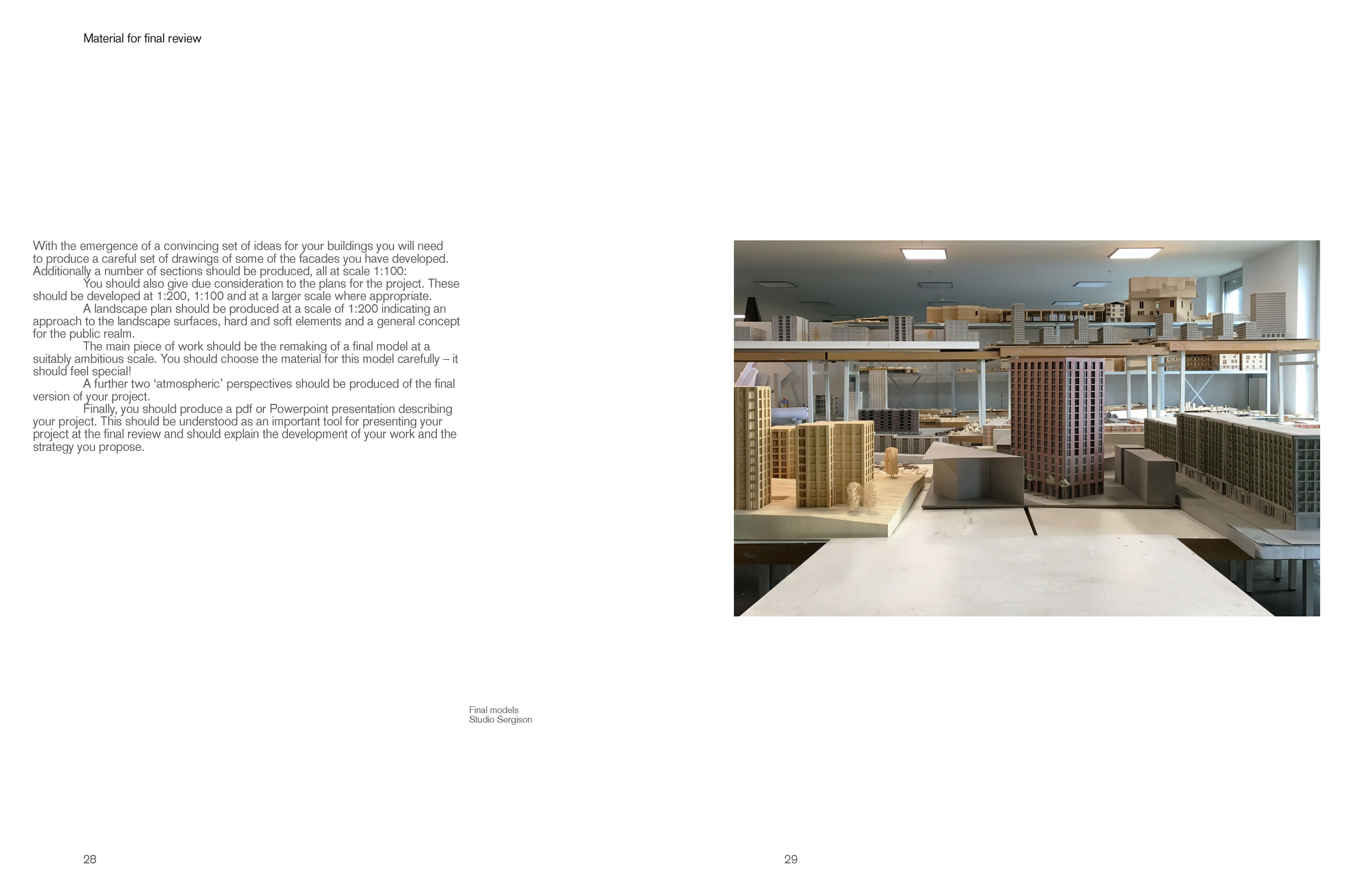 Material for final review

With the emergence of a convincing set of ideas for your buildings you will need to produce a careful set of drawings of some of the facades you have developed. Additionally a number of sections should be produced, all at scale 1:100:

You should also give due consideration to the plans for the project. These should be developed at 1:200, 1:100 and at a larger scale where appropriate.

A landscape plan should be produced at a scale of 1:200 indicating an approach to the landscape surfaces, hard and soft elements and a general concept for the public realm.

The main piece of work should be the remaking of a final model at a suitably ambitious scale. You should choose the material for this model carefully – it should feel special!

A further two ‘atmospheric’ perspectives should be produced of the final version of your project.

Finally, you should produce a pdf or Powerpoint presentation describing your project. This should be understood as an important tool for presenting your project at the final review and should explain the development of your work and the strategy you propose.

Final models
Studio Sergison

28

29